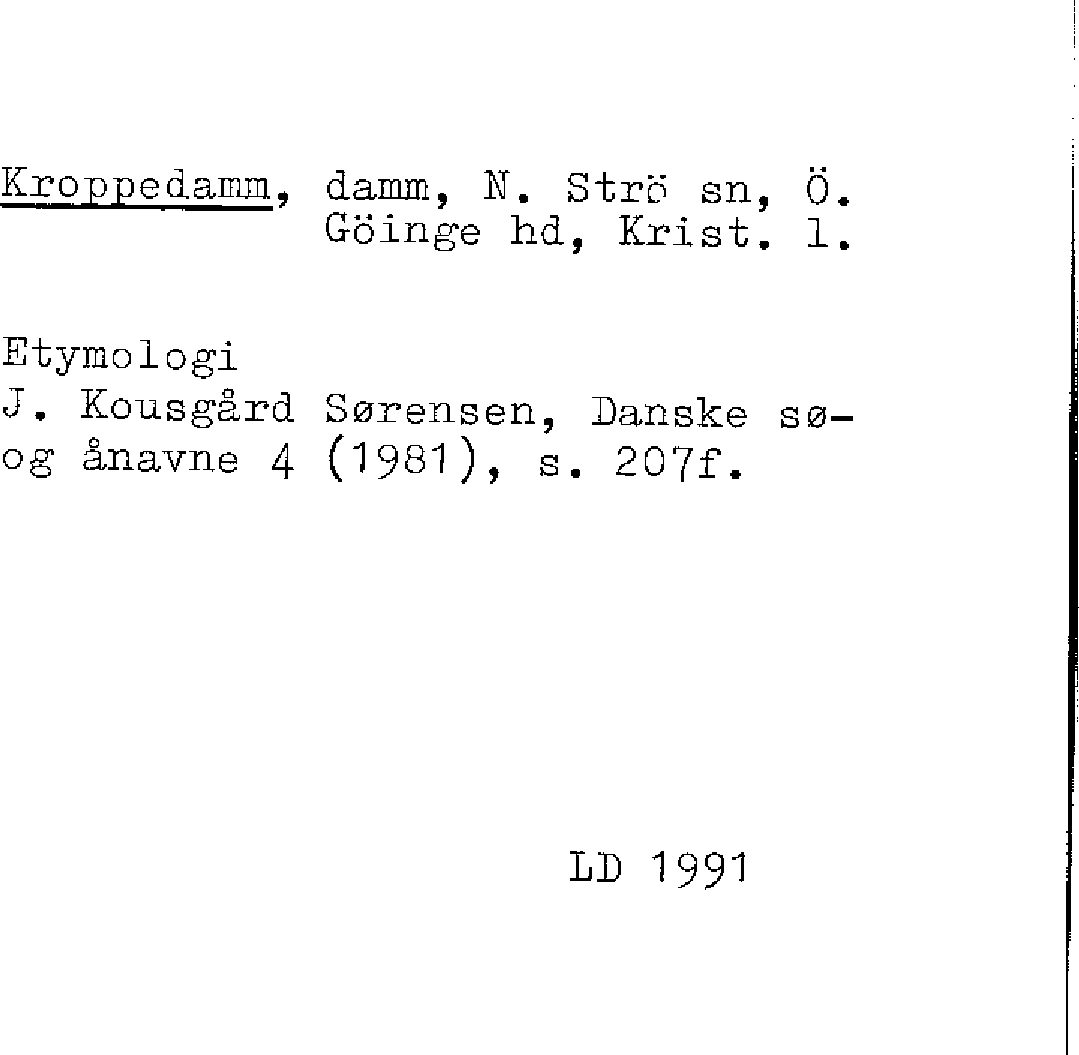 Kroppedamm, damm, N. Strö sn, Ö. Göinge hd, Krist. l.

Etymologi
J. Kousgård Sørensen, Danske sø- og ånavne 4 (1981), s. 207f.

LD 1991